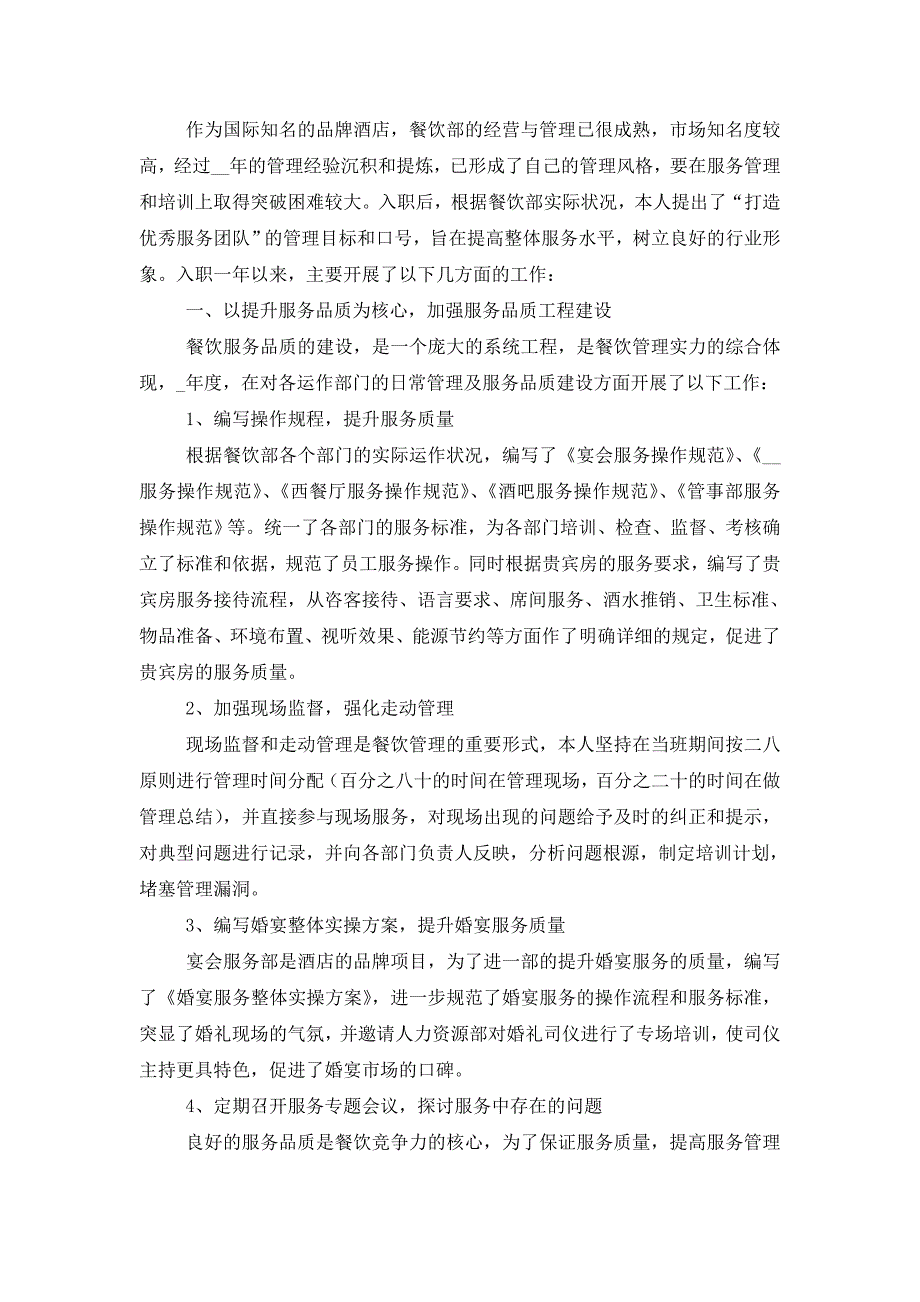 作为国际知名的品牌酒店，餐饮部的经营与管理已很成熟，市场知名度较高，经过__年的管理经验沉积和提炼，已形成了自己的管理风格，要在服务管理和培训上取得突破困难较大。入职后，根据餐饮部实际状况，本人提出了“打造优秀服务团队”的管理目标和口号，旨在提高整体服务水平，树立良好的行业形象。入职一年以来，主要开展了以下几方面的工作：

一、以提升服务品质为核心，加强服务品质工程建设

餐饮服务品质的建设，是一个庞大的系统工程，是餐饮管理实力的综合体现，_年度，在对各运作部门的日常管理及服务品质建设方面开展了以下工作：

1、编写操作规程，提升服务质量

根据餐饮部各个部门的实际运作状况，编写了《宴会服务操作规范》、《__服务操作规范》、《西餐厅服务操作规范》、《酒吧服务操作规范》、《管事部服务操作规范》等。统一了各部门的服务标准，为各部门培训、检查、监督、考核确立了标准和依据，规范了员工服务操作。同时根据贵宾房的服务要求，编写了贵宾房服务接待流程，从咨客接待、语言要求、席间服务、酒水推销、卫生标准、物品准备、环境布置、视听效果、能源节约等方面作了明确详细的规定，促进了贵宾房的服务质量。

2、加强现场监督，强化走动管理

现场监督和走动管理是餐饮管理的重要形式，本人坚持在当班期间按二八原则进行管理时间分配（百分之八十的时间在管理现场，百分之二十的时间在做管理总结），并直接参与现场服务，对现场出现的问题给予及时的纠正和提示，对典型问题进行记录，并向各部门负责人反映，分析问题根源，制定培训计划，堵塞管理漏洞。

3、编写婚宴整体实操方案，提升婚宴服务质量

宴会服务部是酒店的品牌项目，为了进一部的提升婚宴服务的质量，编写了《婚宴服务整体实操方案》，进一步规范了婚宴服务的操作流程和服务标准，突显了婚礼现场的气氛，并邀请人力资源部对婚礼司仪进行了专场培训，使司仪主持更具特色，促进了婚宴市场的口碑。

4、定期召开服务专题会议，探讨服务中存在的问题

良好的服务品质是餐饮竞争力的核心，为了保证服务质量，提高服务管理